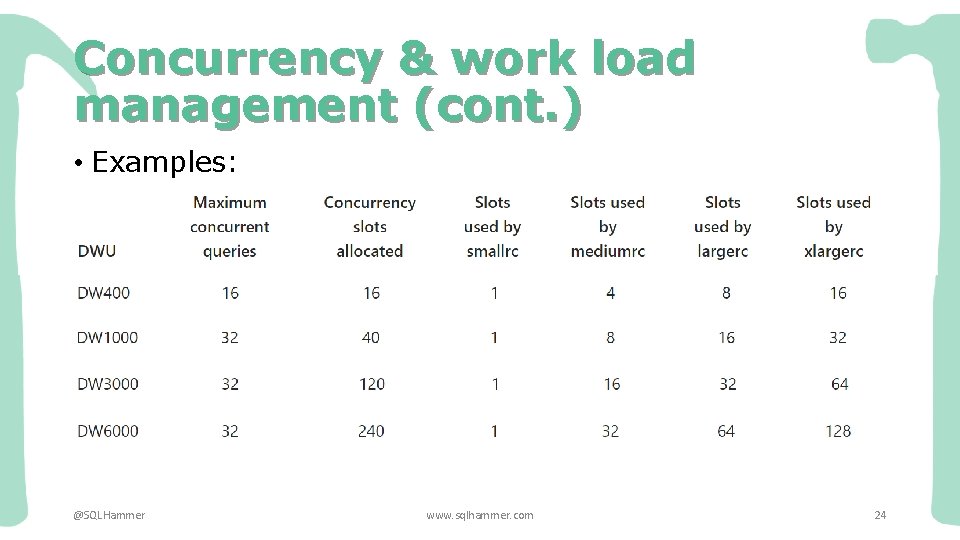 Concurrency & work load management (cont.)

• Examples:

| DWU | Maximum concurrent queries | Concurrency slots allocated | Slots used by smallrc | Slots used by mediumrc | Slots used by largerc | Slots used by xlargerc |
|---|---|---|---|---|---|---|
| DW400 | 16 | 16 | 1 | 4 | 8 | 16 |
| DW1000 | 32 | 40 | 1 | 8 | 16 | 32 |
| DW3000 | 32 | 120 | 1 | 16 | 32 | 64 |
| DW6000 | 32 | 240 | 1 | 32 | 64 | 128 |

@SQLHammer

www.sqlhammer.com

24